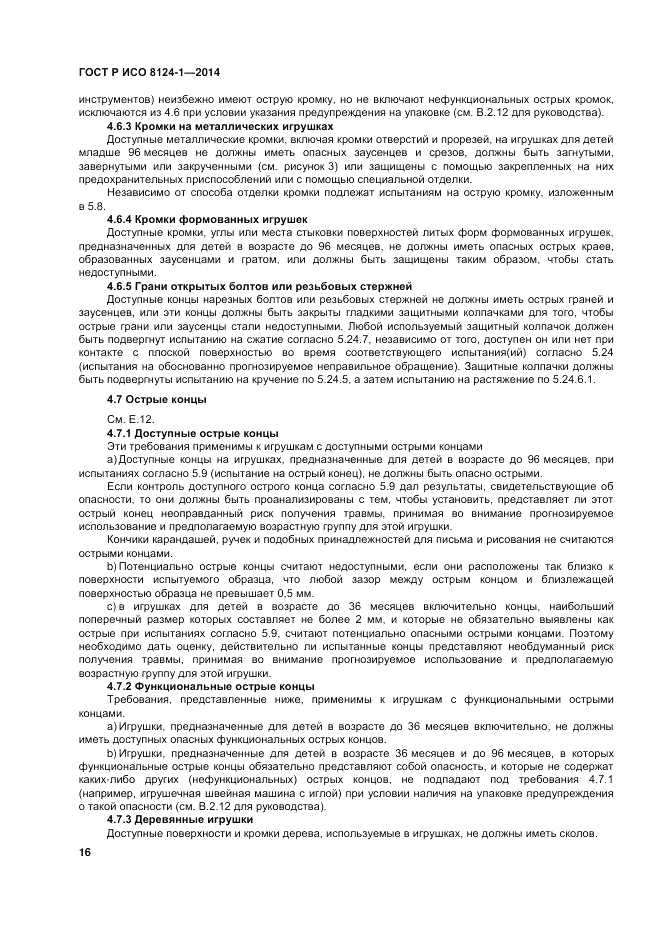 ГОСТ Р ИСО 8124-1—2014

инструментов) неизбежно имеют острую кромку, но не включают нефункциональных острых кромок, исключаются из 4.6 при условии указания предупреждения на упаковке (см. В.2.12 для руководства).

4.6.3 Кромки на металлических игрушках

Доступные металлические кромки, включая кромки отверстий и прорезей, на игрушках для детей младше 96 месяцев не должны иметь опасных заусенцев и срезов, должны быть загнутыми, завернутыми или закрученными (см. рисунок 3) или защищены с помощью закрепленных на них предохранительных приспособлений или с помощью специальной отделки.

Независимо от способа отделки кромки подлежат испытаниям на острую кромку, изложенным в 5.8.

4.6.4 Кромки формованных игрушек

Доступные кромки, углы или места стыковки поверхностей литых форм формованных игрушек, предназначенных для детей в возрасте до 96 месяцев, не должны иметь опасных острых краев, образованных заусенцами и гратом, или должны быть защищены таким образом, чтобы стать недоступными.

4.6.5 Грани открытых болтов или резьбовых стержней

Доступные концы нарезных болтов или резьбовых стержней не должны иметь острых граней и заусенцев, или эти концы должны быть закрыты гладкими защитными колпачками для того, чтобы острые грани или заусенцы стали недоступными. Любой используемый защитный колпачок должен быть подвергнут испытанию на сжатие согласно 5.24.7, независимо от того, доступен он или нет при контакте с плоской поверхностью во время соответствующего испытания(ий) согласно 5.24 (испытания на обоснованно прогнозируемое неправильное обращение). Защитные колпачки должны быть подвергнуты испытанию на кручение по 5.24.5, а затем испытанию на растяжение по 5.24.6.1.

4.7 Острые концы

См. Е.12.

4.7.1 Доступные острые концы

Эти требования применимы к игрушкам с доступными острыми концами

a) Доступные концы на игрушках, предназначенные для детей в возрасте до 96 месяцев, при испытаниях согласно 5.9 (испытание на острый конец), не должны быть опасно острыми.

Если контроль доступного острого конца согласно 5.9 дал результаты, свидетельствующие об опасности, то они должны быть проанализированы с тем, чтобы установить, представляет ли этот острый конец неоправданный риск получения травмы, принимая во внимание прогнозируемое использование и предполагаемую возрастную группу для этой игрушки.

Кончики карандашей, ручек и подобных принадлежностей для письма и рисования не считаются острыми концами.

b) Потенциально острые концы считают недоступными, если они расположены так близко к поверхности испытуемого образца, что любой зазор между острым концом и близлежащей поверхностью образца не превышает 0,5 мм.

c) в игрушках для детей в возрасте до 36 месяцев включительно концы, наибольший поперечный размер которых составляет не более 2 мм, и которые не обязательно выявлены как острые при испытаниях согласно 5.9, считают потенциально опасными острыми концами. Поэтому необходимо дать оценку, действительно ли испытанные концы представляют необдуманный риск получения травмы, принимая во внимание прогнозируемое использование и предполагаемую возрастную группу для этой игрушки.

4.7.2 Функциональные острые концы

Требования, представленные ниже, применимы к игрушкам с функциональными острыми концами.

a) Игрушки, предназначенные для детей в возрасте до 36 месяцев включительно, не должны иметь доступных опасных функциональных острых концов.

b) Игрушки, предназначенные для детей в возрасте 36 месяцев и до 96 месяцев, в которых функциональные острые концы обязательно представляют собой опасность, и которые не содержат каких-либо других (нефункциональных) острых концов, не подпадают под требования 4.7.1 (например, игрушечная швейная машина с иглой) при условии наличия на упаковке предупреждения о такой опасности (см. В.2.12 для руководства).

4.7.3 Деревянные игрушки

Доступные поверхности и кромки дерева, используемые в игрушках, не должны иметь сколов.

16